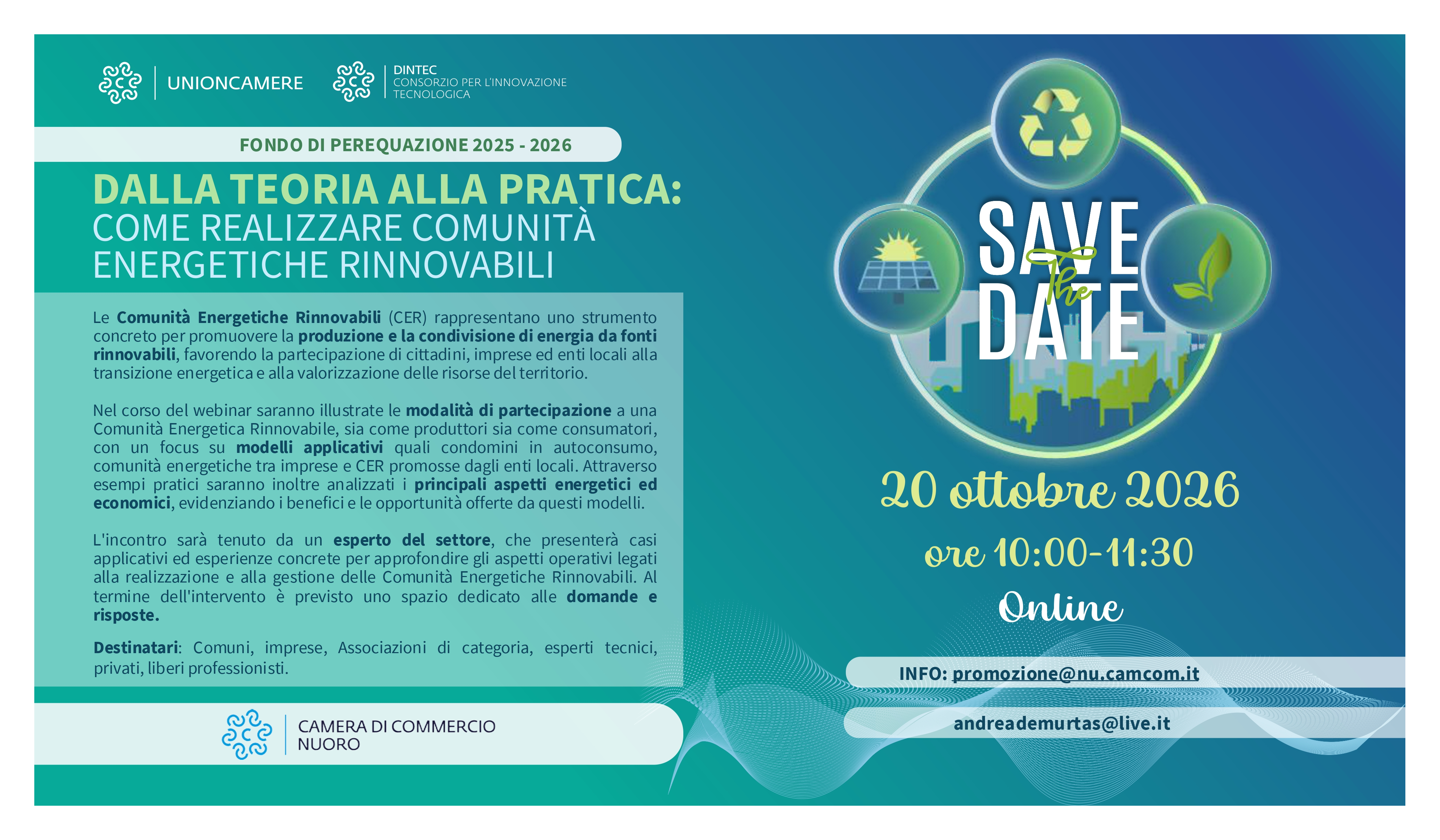 UNIONCAMERE

DINTEC
CONSORZIO PER L'INNOVAZIONE
TECNOLOGICA

FONDO DI PEREQUAZIONE 2025 - 2026

DALLA TEORIA ALLA PRATICA:
COME REALIZZARE COMUNITÀ ENERGETICHE RINNOVABILI

Le Comunità Energetiche Rinnovabili (CER) rappresentano uno strumento concreto per promuovere la produzione e la condivisione di energia da fonti rinnovabili, favorendo la partecipazione di cittadini, imprese ed enti locali alla transizione energetica e alla valorizzazione delle risorse del territorio.

Nel corso del webinar saranno illustrate le modalità di partecipazione a una Comunità Energetica Rinnovabile, sia come produttori sia come consumatori, con un focus su modelli applicativi quali condomini in autoconsumo, comunità energetiche tra imprese e CER promosse dagli enti locali. Attraverso esempi pratici saranno inoltre analizzati i principali aspetti energetici ed economici, evidenziando i benefici e le opportunità offerte da questi modelli.

L'incontro sarà tenuto da un esperto del settore, che presenterà casi applicativi ed esperienze concrete per approfondire gli aspetti operativi legati alla realizzazione e alla gestione delle Comunità Energetiche Rinnovabili. Al termine dell'intervento è previsto uno spazio dedicato alle domande e risposte.

Destinatari: Comuni, imprese, Associazioni di categoria, esperti tecnici, privati, liberi professionisti.

CAMERA DI COMMERCIO
NUORO

SAVE
The
DATE

20 ottobre 2026

ore 10:00-11:30

Online

INFO: promozione@nu.camcom.it

andreademurtas@live.it